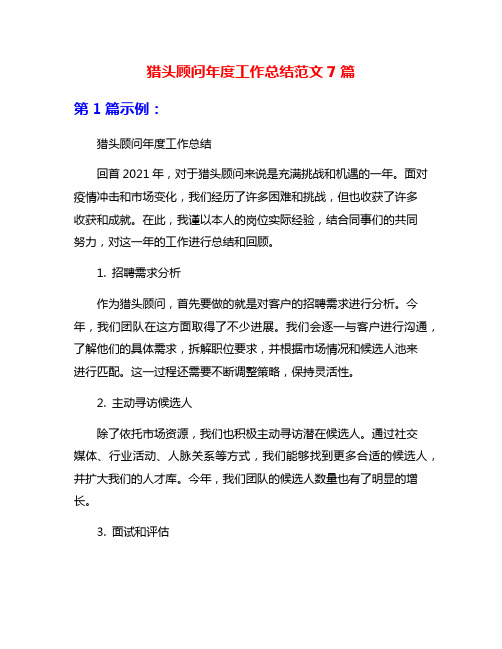 猎头顾问年度工作总结范文 7 篇

第 1 篇示例：

猎头顾问年度工作总结

回首 2021 年，对于猎头顾问来说是充满挑战和机遇的一年。面对疫情冲击和市场变化，我们经历了许多困难和挑战，但也收获了许多收获和成就。在此，我谨以本人的岗位实际经验，结合同事们的共同努力，对这一年的工作进行总结和回顾。

1. 招聘需求分析

作为猎头顾问，首先要做的就是对客户的招聘需求进行分析。今年，我们团队在这方面取得了不少进展。我们会逐一与客户进行沟通，了解他们的具体需求，拆解职位要求，并根据市场情况和候选人池来进行匹配。这一过程还需要不断调整策略，保持灵活性。

2. 主动寻访候选人

除了依托市场资源，我们也积极主动寻访潜在候选人。通过社交媒体、行业活动、人脉关系等方式，我们能够找到更多合适的候选人，并扩大我们的人才库。今年，我们团队的候选人数量也有了明显的增长。

3. 面试和评估